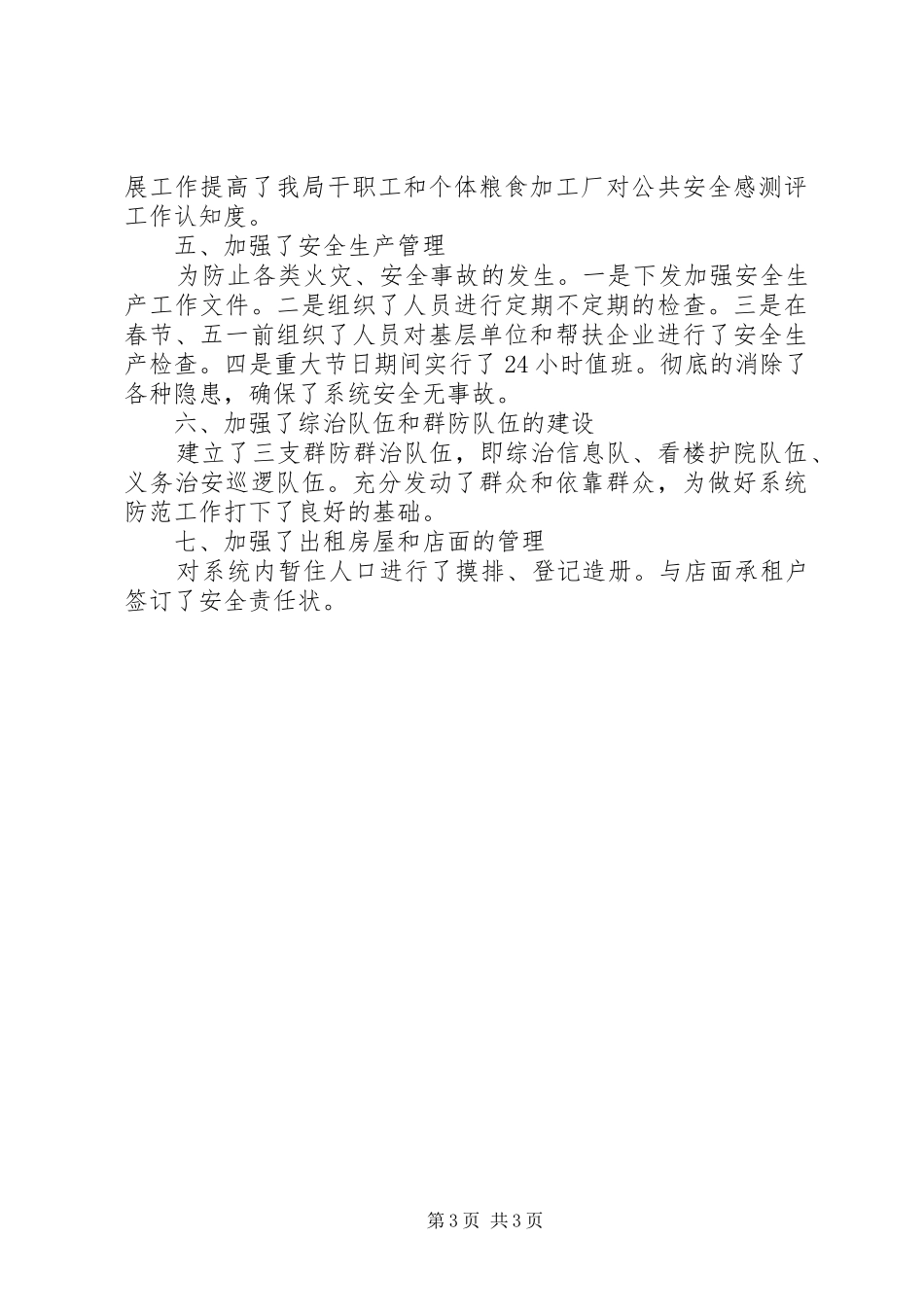 展工作提高了我局干职工和个体粮食加工厂对公共安全感测评工作认知度。

五、加强了安全生产管理

为防止各类火灾、安全事故的发生。一是下发加强安全生产工作文件。二是组织了人员进行定期不定期的检查。三是在春节、五一前组织了人员对基层单位和帮扶企业进行了安全生产检查。四是重大节日期间实行了24小时值班。彻底的消除了各种隐患，确保了系统安全无事故。

六、加强了综治队伍和群防队伍的建设

建立了三支群防群治队伍，即综治信息队、看楼护院队伍、义务治安巡逻队伍。充分发动了群众和依靠群众，为做好系统防范工作打下了良好的基础。

七、加强了出租房屋和店面的管理

对系统内暂住人口进行了摸排、登记造册。与店面承租户签订了安全责任状。

第3页 共3页